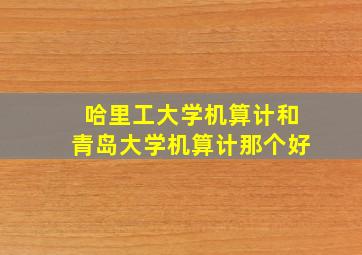 哈里工大学机算计和
青岛大学机算计那个好